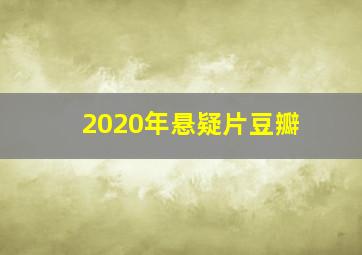 2020年悬疑片豆瓣